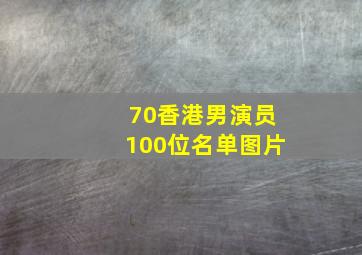 70香港男演员
100位名单图片